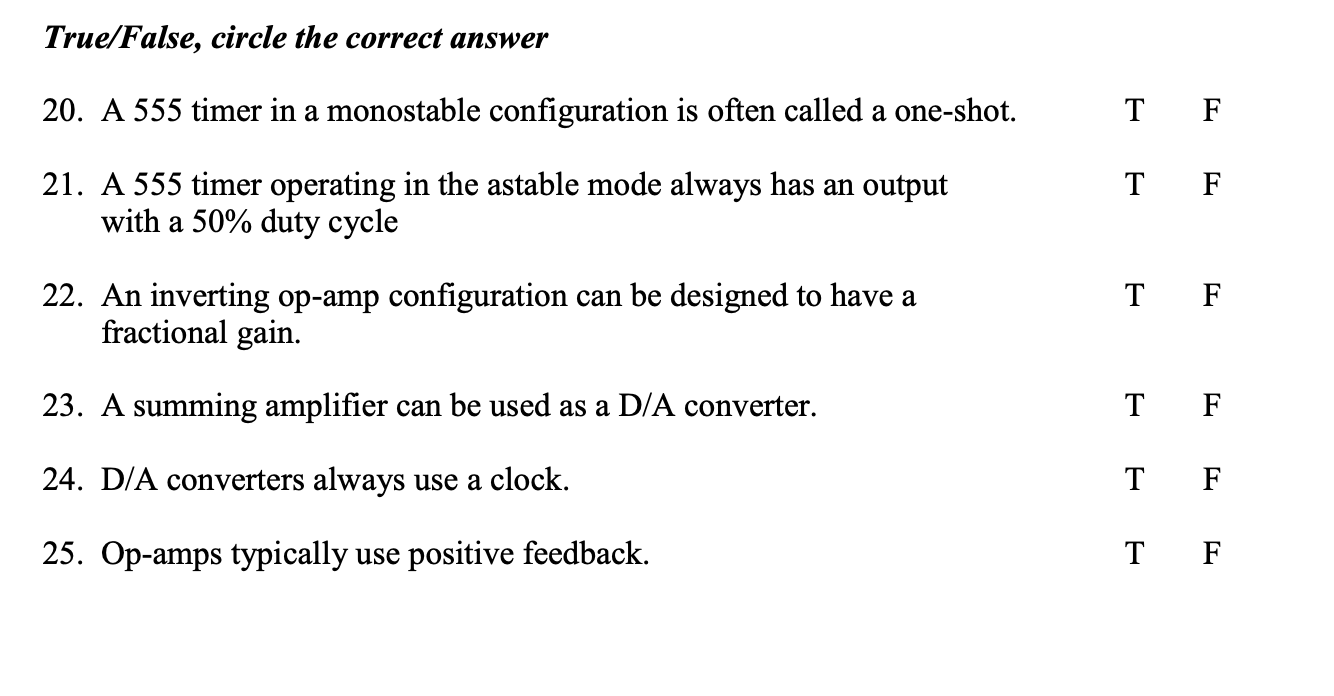 True/False, circle the correct answer

20. A 555 timer in a monostable configuration is often called a one-shot. T F

21. A 555 timer operating in the astable mode always has an output with a 50% duty cycle T F

22. An inverting op-amp configuration can be designed to have a fractional gain. T F

23. A summing amplifier can be used as a D/A converter. T F

24. D/A converters always use a clock. T F

25. Op-amps typically use positive feedback. T F